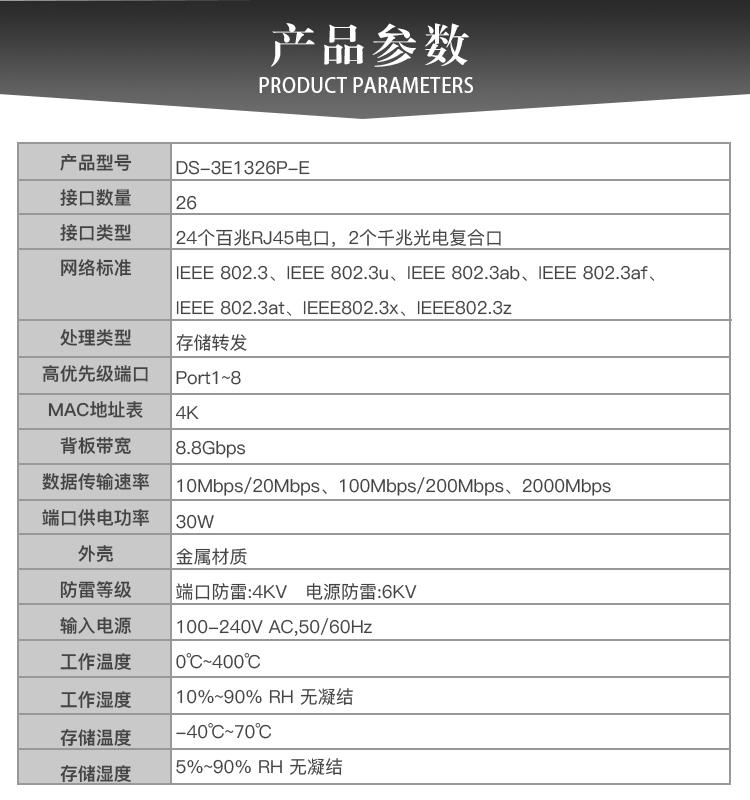 产品参数
PRODUCT PARAMETERS

| 产品型号 | DS-3E1326P-E |
|---|---|
| 接口数量 | 26 |
| 接口类型 | 24个百兆RJ45电口，2个千兆光电复合口 |
| 网络标准 | IEEE 802.3、IEEE 802.3u、IEEE 802.3ab、IEEE 802.3af、IEEE 802.3at、IEEE802.3x、IEEE802.3z |
| 处理类型 | 存储转发 |
| 高优先级端口 | Port1~8 |
| MAC地址表 | 4K |
| 背板带宽 | 8.8Gbps |
| 数据传输速率 | 10Mbps/20Mbps、100Mbps/200Mbps、2000Mbps |
| 端口供电功率 | 30W |
| 外壳 | 金属材质 |
| 防雷等级 | 端口防雷:4KV 电源防雷:6KV |
| 输入电源 | 100-240V AC,50/60Hz |
| 工作温度 | 0℃~400℃ |
| 工作湿度 | 10%~90% RH 无凝结 |
| 存储温度 | -40℃~70℃ |
| 存储湿度 | 5%~90% RH 无凝结 |